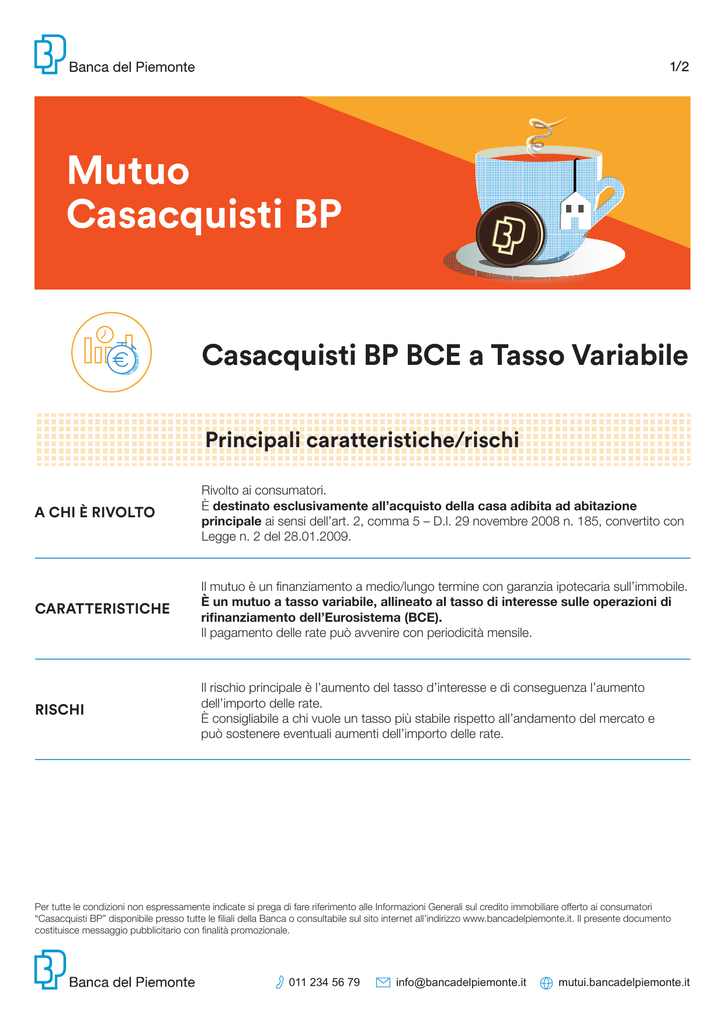 Banca del Piemonte

1/2

Mutuo
Casacquisti BP

Casacquisti BP BCE a Tasso Variabile

Principali caratteristiche/rischi

| | |
|---|---|
| A CHI È RIVOLTO | Rivolto ai consumatori. È destinato esclusivamente all'acquisto della casa adibita ad abitazione principale ai sensi dell'art. 2, comma 5 – D.l. 29 novembre 2008 n. 185, convertito con Legge n. 2 del 28.01.2009. |
| CARATTERISTICHE | Il mutuo è un finanziamento a medio/lungo termine con garanzia ipotecaria sull'immobile. È un mutuo a tasso variabile, allineato al tasso di interesse sulle operazioni di rifinanziamento dell'Eurosistema (BCE). Il pagamento delle rate può avvenire con periodicità mensile. |
| RISCHI | Il rischio principale è l'aumento del tasso d'interesse e di conseguenza l'aumento dell'importo delle rate. È consigliabile a chi vuole un tasso più stabile rispetto all'andamento del mercato e può sostenere eventuali aumenti dell'importo delle rate. |

Per tutte le condizioni non espressamente indicate si prega di fare riferimento alle Informazioni Generali sul credito immobiliare offerto ai consumatori "Casacquisti BP" disponibile presso tutte le filiali della Banca o consultabile sul sito internet all'indirizzo www.bancadelpiemonte.it. Il presente documento costituisce messaggio pubblicitario con finalità promozionale.

Banca del Piemonte

011 234 56 79 info@bancadelpiemonte.it mutui.bancadelpiemonte.it